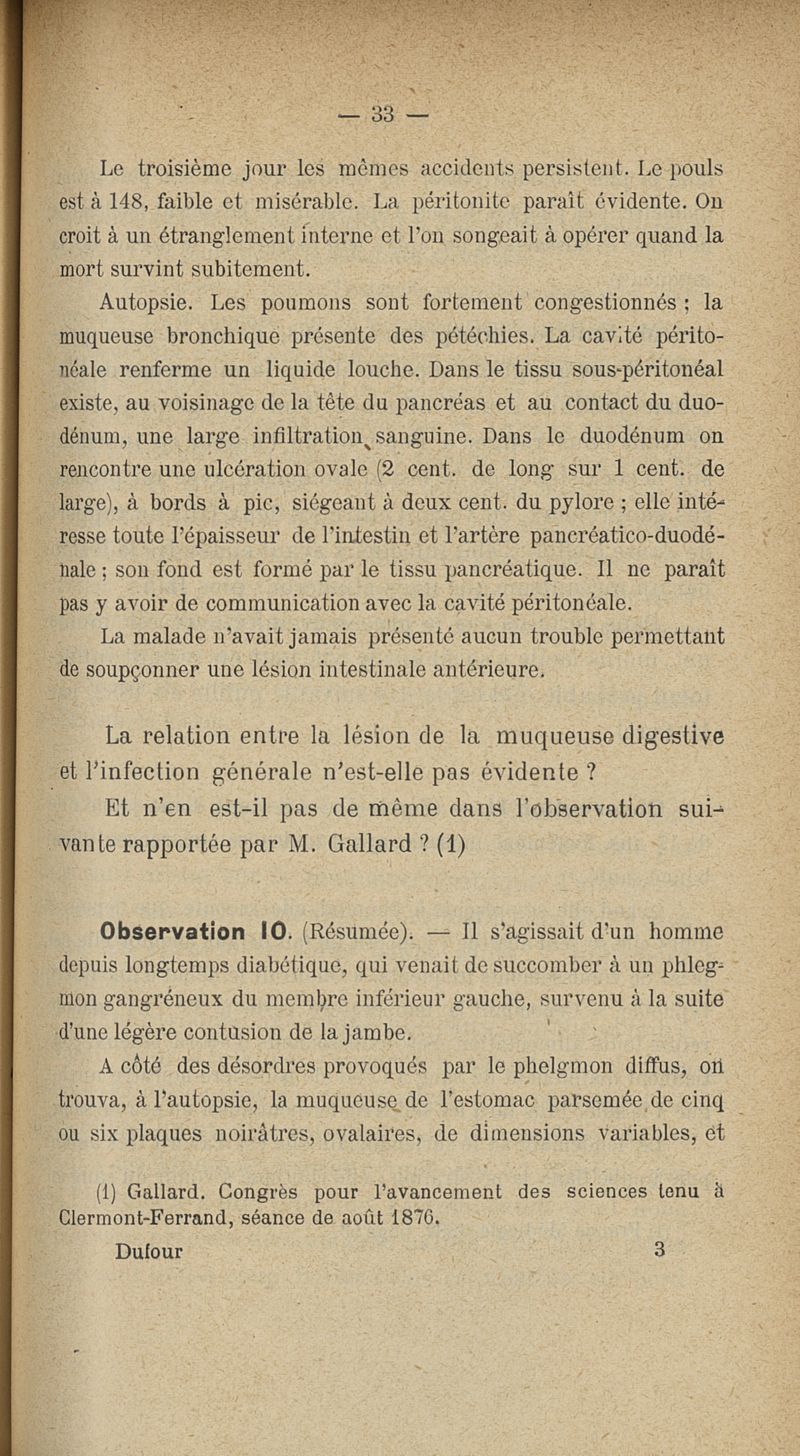 — 33 —

Le troisième jour les mêmes accidents persistent. Le pouls est à 148, faible et misérable. La péritonite paraît évidente. On croit à un étranglement interne et l'on songeait à opérer quand la mort survint subitement.

Autopsie. Les poumons sont fortement congestionnés ; la muqueuse bronchique présente des pétéchies. La cavité péritonéale renferme un liquide louche. Dans le tissu sous-péritonéal existe, au voisinage de la tête du pancréas et au contact du duodénum, une large infiltration sanguine. Dans le duodénum on rencontre une ulcération ovale (2 cent. de long sur 1 cent. de large), à bords à pic, siégeant à deux cent. du pylore ; elle intéresse toute l'épaisseur de l'intestin et l'artère pancréatico-duodénale ; son fond est formé par le tissu pancréatique. Il ne paraît pas y avoir de communication avec la cavité péritonéale.

La malade n'avait jamais présenté aucun trouble permettant de soupçonner une lésion intestinale antérieure.

La relation entre la lésion de la muqueuse digestive et l'infection générale n'est-elle pas évidente ?

Et n'en est-il pas de même dans l'observation suivante rapportée par M. Gallard ? (1)

Observation 10. (Résumée). — Il s'agissait d'un homme depuis longtemps diabétique, qui venait de succomber à un phlegmon gangréneux du membre inférieur gauche, survenu à la suite d'une légère contusion de la jambe.

A côté des désordres provoqués par le phelgmon diffus, on trouva, à l'autopsie, la muqueuse de l'estomac parsemée de cinq ou six plaques noirâtres, ovalaires, de dimensions variables, et

(1) Gallard. Congrès pour l'avancement des sciences tenu à Clermont-Ferrand, séance de août 1876.

Dufour 3